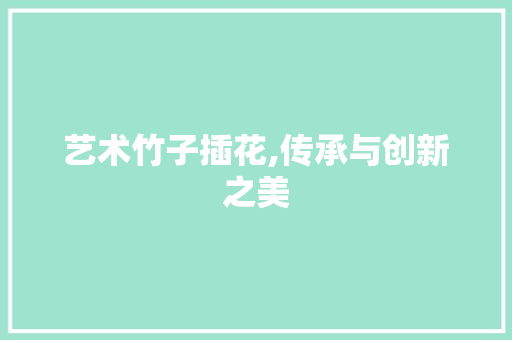 艺术竹子插花,传承与创新之美